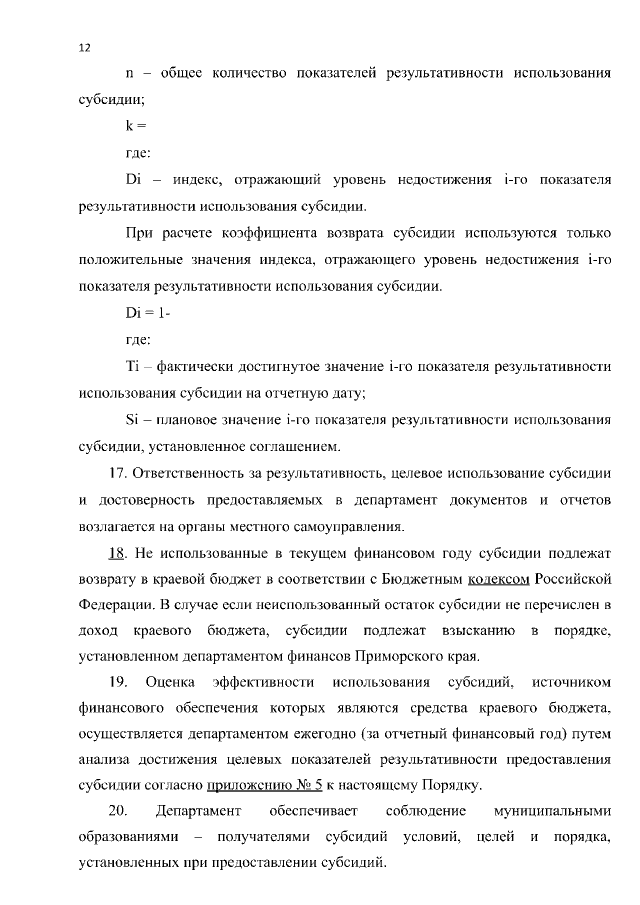 12

n – общее количество показателей результативности использования субсидии;

k =

где:

Di – индекс, отражающий уровень недостижения i-го показателя результативности использования субсидии.

При расчете коэффициента возврата субсидии используются только положительные значения индекса, отражающего уровень недостижения i-го показателя результативности использования субсидии.

Di = 1-

где:

Ti – фактически достигнутое значение i-го показателя результативности использования субсидии на отчетную дату;

Si – плановое значение i-го показателя результативности использования субсидии, установленное соглашением.

17. Ответственность за результативность, целевое использование субсидии и достоверность предоставляемых в департамент документов и отчетов возлагается на органы местного самоуправления.

18. Не использованные в текущем финансовом году субсидии подлежат возврату в краевой бюджет в соответствии с Бюджетным кодексом Российской Федерации. В случае если неиспользованный остаток субсидии не перечислен в доход краевого бюджета, субсидии подлежат взысканию в порядке, установленном департаментом финансов Приморского края.

19. Оценка эффективности использования субсидий, источником финансового обеспечения которых являются средства краевого бюджета, осуществляется департаментом ежегодно (за отчетный финансовый год) путем анализа достижения целевых показателей результативности предоставления субсидии согласно приложению № 5 к настоящему Порядку.

20. Департамент обеспечивает соблюдение муниципальными образованиями – получателями субсидий условий, целей и порядка, установленных при предоставлении субсидий.